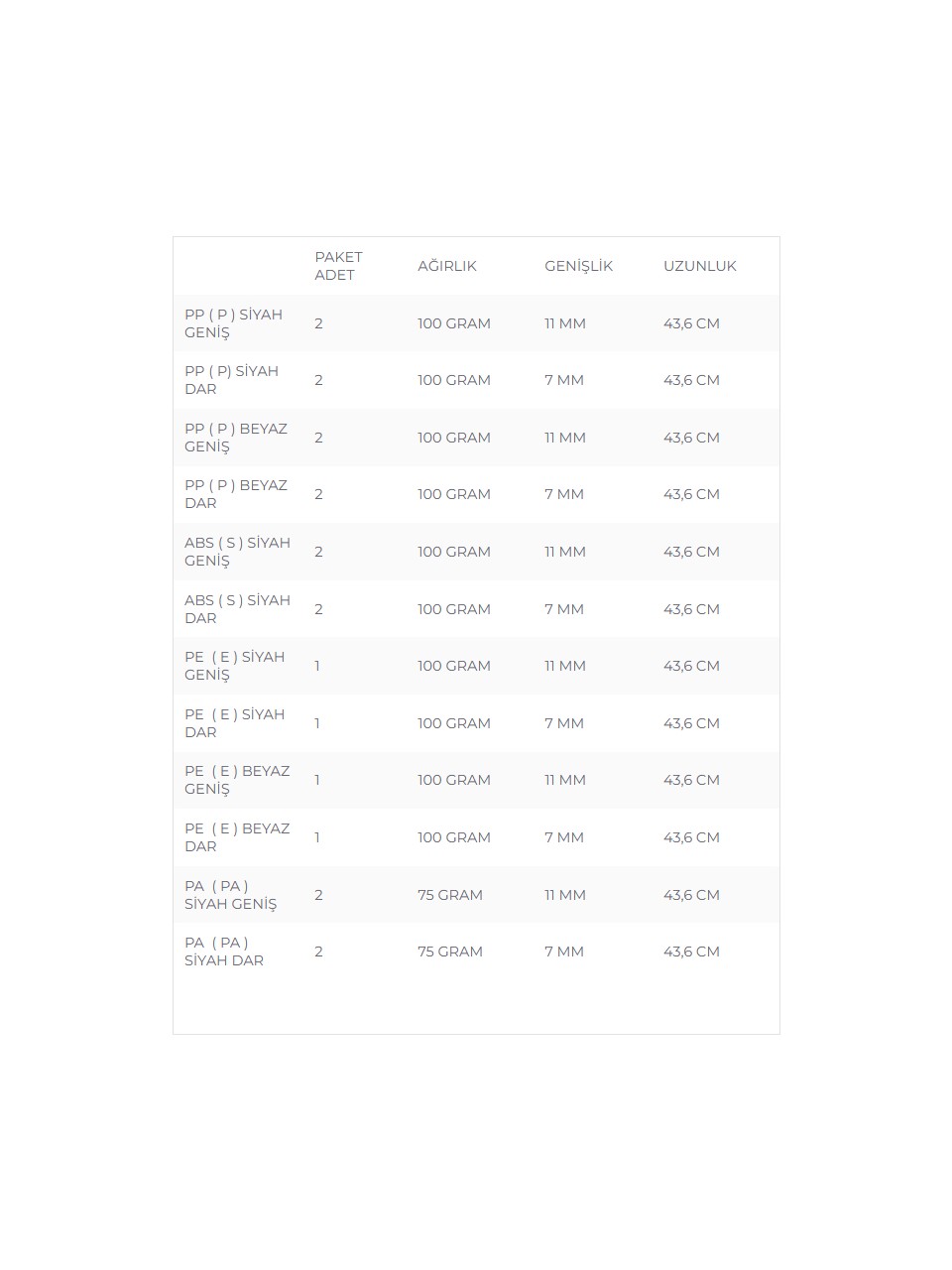 | | PAKET ADET | AĞIRLIK | GENİŞLİK | UZUNLUK |
|---|---|---|---|---|
| PP ( P ) SİYAH GENİŞ | 2 | 100 GRAM | 11 MM | 43,6 CM |
| PP ( P) SİYAH DAR | 2 | 100 GRAM | 7 MM | 43,6 CM |
| PP ( P ) BEYAZ GENİŞ | 2 | 100 GRAM | 11 MM | 43,6 CM |
| PP ( P ) BEYAZ DAR | 2 | 100 GRAM | 7 MM | 43,6 CM |
| ABS ( S ) SİYAH GENİŞ | 2 | 100 GRAM | 11 MM | 43,6 CM |
| ABS ( S ) SİYAH DAR | 2 | 100 GRAM | 7 MM | 43,6 CM |
| PE ( E ) SİYAH GENİŞ | 1 | 100 GRAM | 11 MM | 43,6 CM |
| PE ( E ) SİYAH DAR | 1 | 100 GRAM | 7 MM | 43,6 CM |
| PE ( E ) BEYAZ GENİŞ | 1 | 100 GRAM | 11 MM | 43,6 CM |
| PE ( E ) BEYAZ DAR | 1 | 100 GRAM | 7 MM | 43,6 CM |
| PA ( PA ) SİYAH GENİŞ | 2 | 75 GRAM | 11 MM | 43,6 CM |
| PA ( PA ) SİYAH DAR | 2 | 75 GRAM | 7 MM | 43,6 CM |